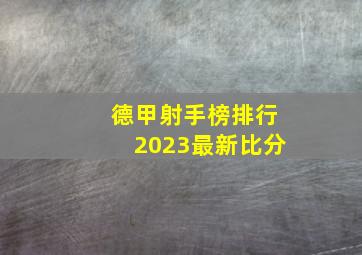 德甲射手榜排行
2023最新比分